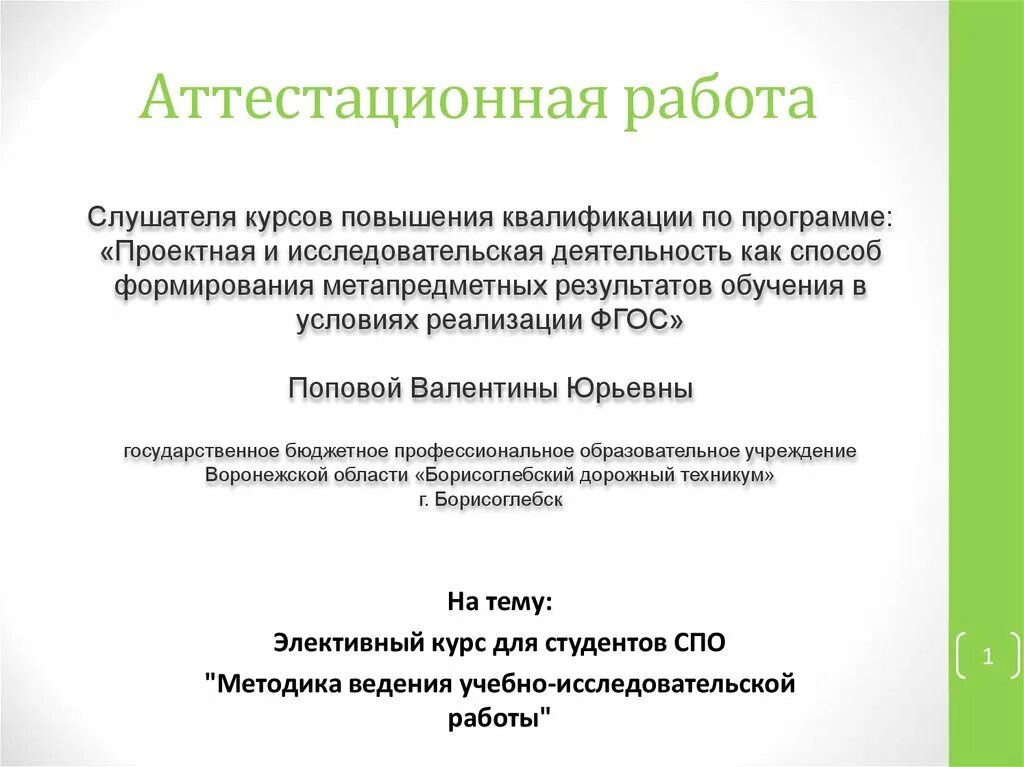 Аттестационная работа

Слушателя курсов повышения квалификации по программе: «Проектная и исследовательская деятельность как способ формирования метапредметных результатов обучения в условиях реализации ФГОС»

Поповой Валентины Юрьевны

государственное бюджетное профессиональное образовательное учреждение Воронежской области «Борисоглебский дорожный техникум» г. Борисоглебск

На тему:
Элективный курс для студентов СПО
"Методика ведения учебно-исследовательской работы"

1